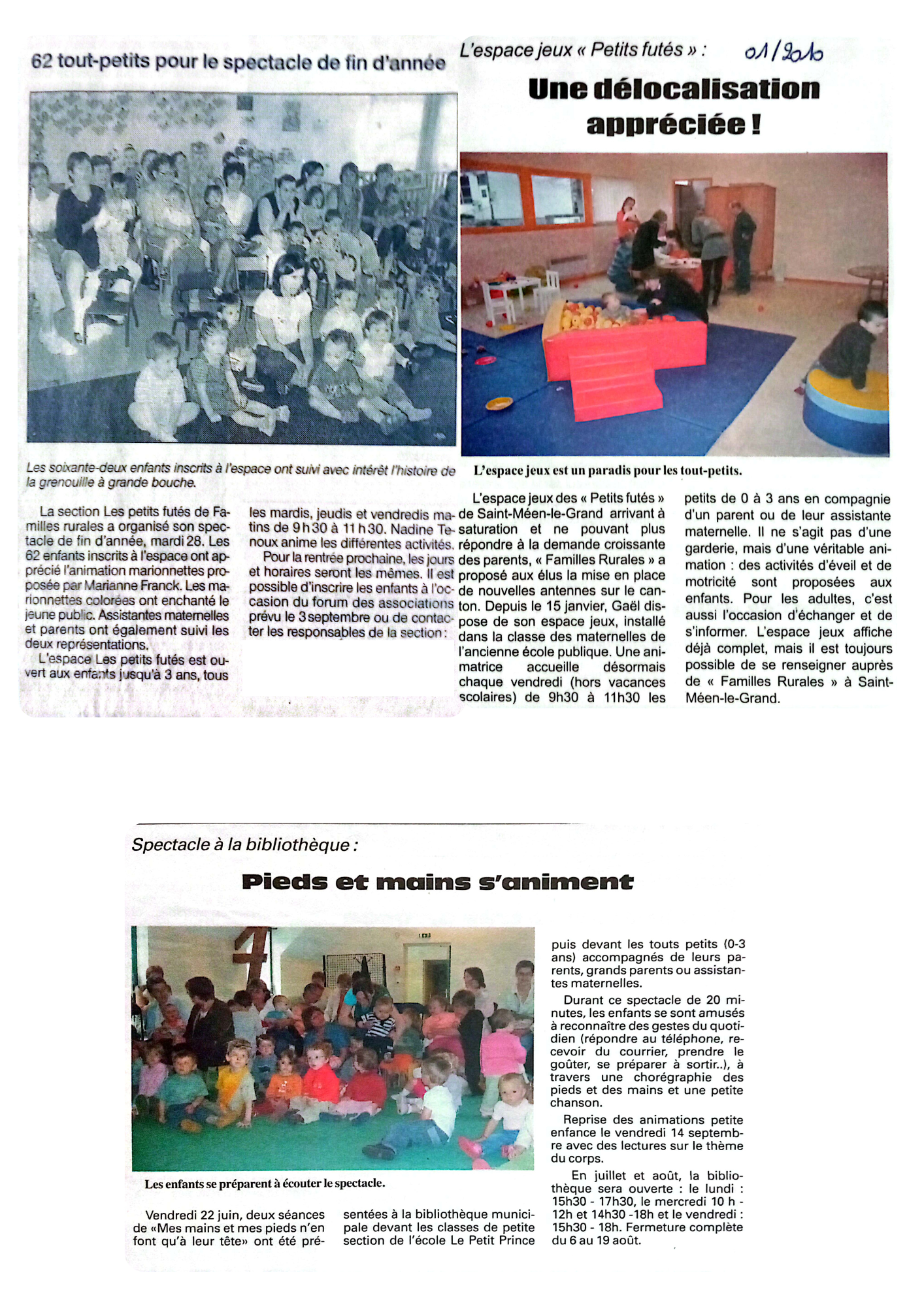 62 tout-petits pour le spectacle de fin d'année

Les soixante-deux enfants inscrits à l'espace ont suivi avec intérêt l'histoire de la grenouille à grande bouche.

La section Les petits futés de Familles rurales a organisé son spectacle de fin d'année, mardi 28. Les 62 enfants inscrits à l'espace ont apprécié l'animation marionnettes proposée par Marianne Franck. Les marionnettes colorées ont enchanté le jeune public. Assistantes maternelles et parents ont également suivi les deux représentations.

L'espace Les petits futés est ouvert aux enfants jusqu'à 3 ans, tous les mardis, jeudis et vendredis matins de 9 h 30 à 11 h 30. Nadine Tenoux anime les différentes activités.

Pour la rentrée prochaine, les jours et horaires seront les mêmes. Il est possible d'inscrire les enfants à l'occasion du forum des associations prévu le 3 septembre ou de contacter les responsables de la section :

L'espace jeux « Petits futés » :

01/2010

Une délocalisation appréciée !

L'espace jeux est un paradis pour les tout-petits.

L'espace jeux des « Petits futés » de Saint-Méen-le-Grand arrivant à saturation et ne pouvant plus répondre à la demande croissante des parents, « Familles Rurales » a proposé aux élus la mise en place de nouvelles antennes sur le canton. Depuis le 15 janvier, Gaël dispose de son espace jeux, installé dans la classe des maternelles de l'ancienne école publique. Une animatrice accueille désormais chaque vendredi (hors vacances scolaires) de 9h30 à 11h30 les petits de 0 à 3 ans en compagnie d'un parent ou de leur assistante maternelle. Il ne s'agit pas d'une garderie, mais d'une véritable animation : des activités d'éveil et de motricité sont proposées aux enfants. Pour les adultes, c'est aussi l'occasion d'échanger et de s'informer. L'espace jeux affiche déjà complet, mais il est toujours possible de se renseigner auprès de « Familles Rurales » à Saint-Méen-le-Grand.

Spectacle à la bibliothèque :

Pieds et mains s'animent

Les enfants se préparent à écouter le spectacle.

Vendredi 22 juin, deux séances de «Mes mains et mes pieds n'en font qu'à leur tête» ont été présentées à la bibliothèque municipale devant les classes de petite section de l'école Le Petit Prince puis devant les touts petits (0-3 ans) accompagnés de leurs parents, grands parents ou assistantes maternelles.

Durant ce spectacle de 20 minutes, les enfants se sont amusés à reconnaître des gestes du quotidien (répondre au téléphone, recevoir du courrier, prendre le goûter, se préparer à sortir..), à travers une chorégraphie des pieds et des mains et une petite chanson.

Reprise des animations petite enfance le vendredi 14 septembre avec des lectures sur le thème du corps.

En juillet et août, la bibliothèque sera ouverte : le lundi : 15h30 - 17h30, le mercredi 10 h - 12h et 14h30 -18h et le vendredi : 15h30 - 18h. Fermeture complète du 6 au 19 août.